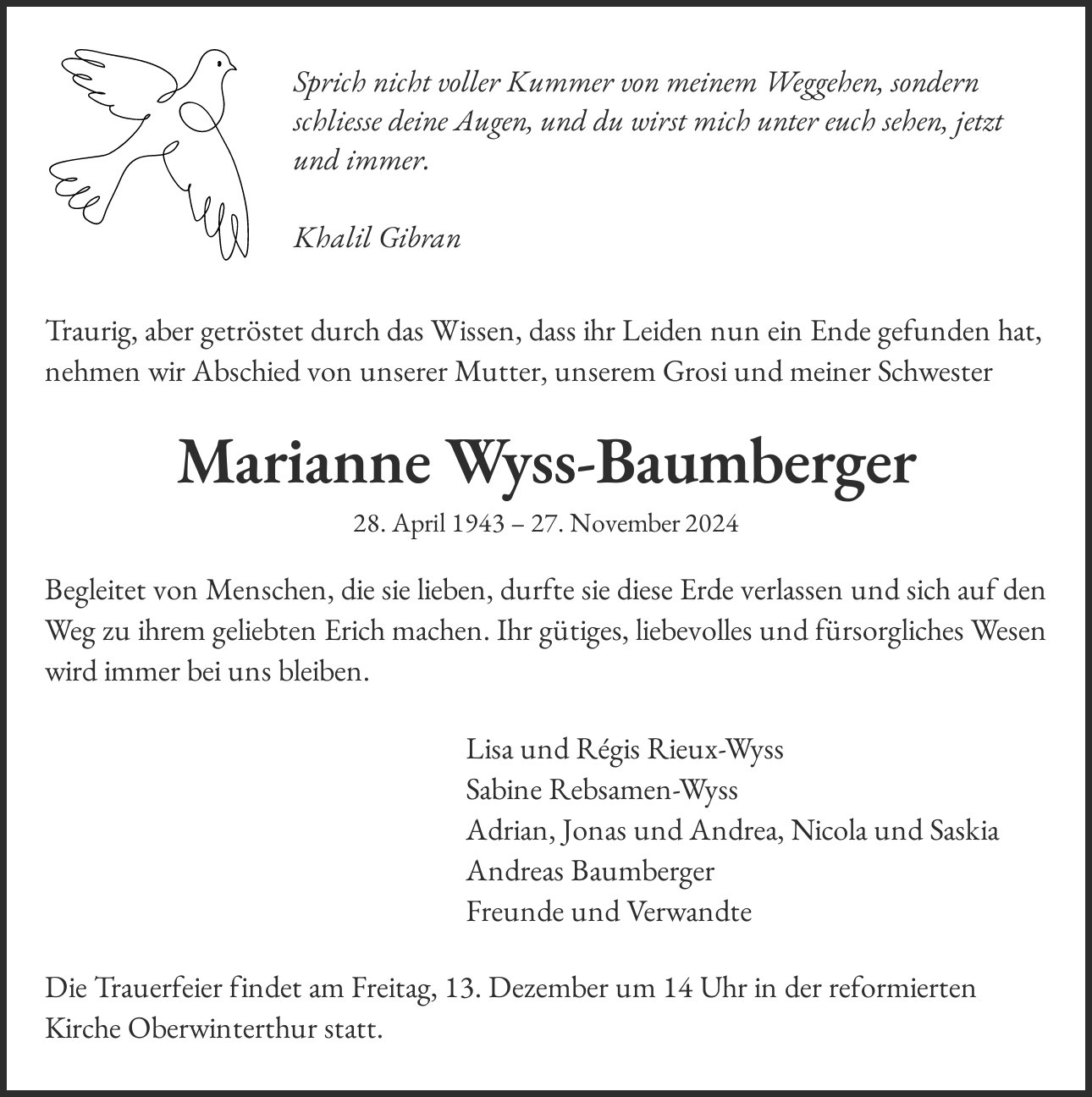 Sprich nicht voller Kummer von meinem Weggehen, sondern schliesse deine Augen, und du wirst mich unter euch sehen, jetzt und immer.

Khalil Gibran

Traurig, aber getröstet durch das Wissen, dass ihr Leiden nun ein Ende gefunden hat, nehmen wir Abschied von unserer Mutter, unserem Grosi und meiner Schwester

Marianne Wyss-Baumberger

28. April 1943 – 27. November 2024

Begleitet von Menschen, die sie lieben, durfte sie diese Erde verlassen und sich auf den Weg zu ihrem geliebten Erich machen. Ihr gütiges, liebevolles und fürsorgliches Wesen wird immer bei uns bleiben.

Lisa und Régis Rieux-Wyss
Sabine Rebsamen-Wyss
Adrian, Jonas und Andrea, Nicola und Saskia
Andreas Baumberger
Freunde und Verwandte

Die Trauerfeier findet am Freitag, 13. Dezember um 14 Uhr in der reformierten Kirche Oberwinterthur statt.